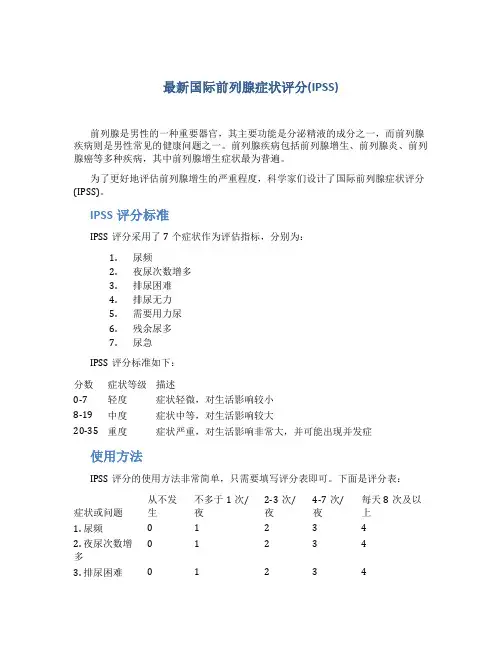 最新国际前列腺症状评分(IPSS)

前列腺是男性的一种重要器官，其主要功能是分泌精液的成分之一，而前列腺疾病则是男性常见的健康问题之一。前列腺疾病包括前列腺增生、前列腺炎、前列腺癌等多种疾病，其中前列腺增生症状最为普遍。

为了更好地评估前列腺增生的严重程度，科学家们设计了国际前列腺症状评分(IPSS)。

IPSS 评分标准

IPSS 评分采用了 7 个症状作为评估指标，分别为：

1. 尿频
2. 夜尿次数增多
3. 排尿困难
4. 排尿无力
5. 需要用力尿
6. 残余尿多
7. 尿急

IPSS 评分标准如下：

| 分数 | 症状等级 | 描述 |
|---|---|---|
| 0-7 | 轻度 | 症状轻微，对生活影响较小 |
| 8-19 | 中度 | 症状中等，对生活影响较大 |
| 20-35 | 重度 | 症状严重，对生活影响非常大，并可能出现并发症 |

使用方法

IPSS 评分的使用方法非常简单，只需要填写评分表即可。下面是评分表：

| 症状或问题 | 从不发生 | 不多于 1 次/夜 | 2-3 次/夜 | 4-7 次/夜 | 每天 8 次及以上 |
|---|---|---|---|---|---|
| 1. 尿频 | 0 | 1 | 2 | 3 | 4 |
| 2. 夜尿次数增多 | 0 | 1 | 2 | 3 | 4 |
| 3. 排尿困难 | 0 | 1 | 2 | 3 | 4 |